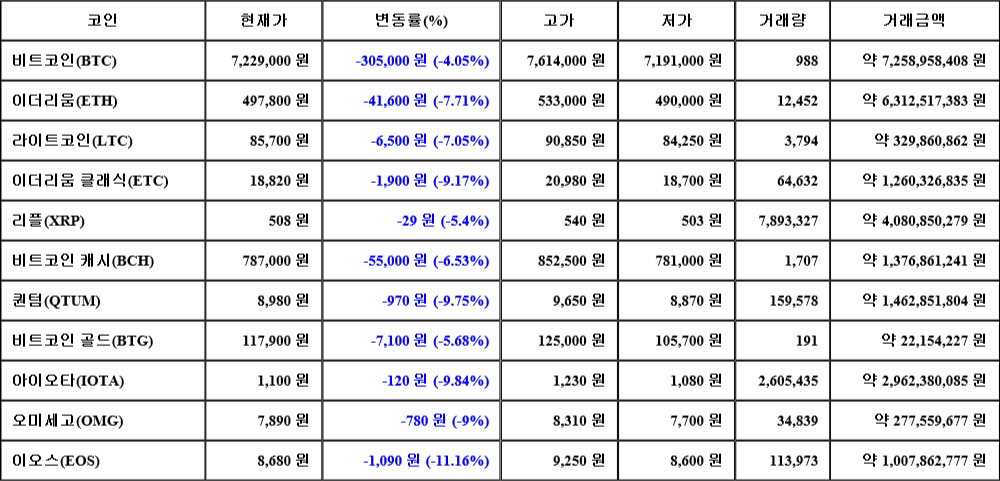 | 코인 | 현재가 | 변동률(%) | 고가 | 저가 | 거래량 | 거래금액 |
|---|---|---|---|---|---|---|
| 비트코인(BTC) | 7,229,000 원 | -305,000 원 (-4.05%) | 7,614,000 원 | 7,191,000 원 | 988 | 약 7,258,958,408 원 |
| 이더리움(ETH) | 497,800 원 | -41,600 원 (-7.71%) | 533,000 원 | 490,000 원 | 12,452 | 약 6,312,517,383 원 |
| 라이트코인(LTC) | 85,700 원 | -6,500 원 (-7.05%) | 90,850 원 | 84,250 원 | 3,794 | 약 329,860,862 원 |
| 이더리움 클래식(ETC) | 18,820 원 | -1,900 원 (-9.17%) | 20,980 원 | 18,700 원 | 64,632 | 약 1,260,326,835 원 |
| 리플(XRP) | 508 원 | -29 원 (-5.4%) | 540 원 | 503 원 | 7,893,327 | 약 4,080,850,279 원 |
| 비트코인 캐시(BCH) | 787,000 원 | -55,000 원 (-6.53%) | 852,500 원 | 781,000 원 | 1,707 | 약 1,376,861,241 원 |
| 퀀텀(QTUM) | 8,980 원 | -970 원 (-9.75%) | 9,650 원 | 8,870 원 | 159,578 | 약 1,462,851,804 원 |
| 비트코인 골드(BTG) | 117,900 원 | -7,100 원 (-5.68%) | 125,000 원 | 105,700 원 | 191 | 약 22,154,227 원 |
| 아이오타(IOTA) | 1,100 원 | -120 원 (-9.84%) | 1,230 원 | 1,080 원 | 2,605,435 | 약 2,962,380,085 원 |
| 오미세고(OMG) | 7,890 원 | -780 원 (-9%) | 8,310 원 | 7,700 원 | 34,839 | 약 277,559,677 원 |
| 이오스(EOS) | 8,680 원 | -1,090 원 (-11.16%) | 9,250 원 | 8,600 원 | 113,973 | 약 1,007,862,777 원 |